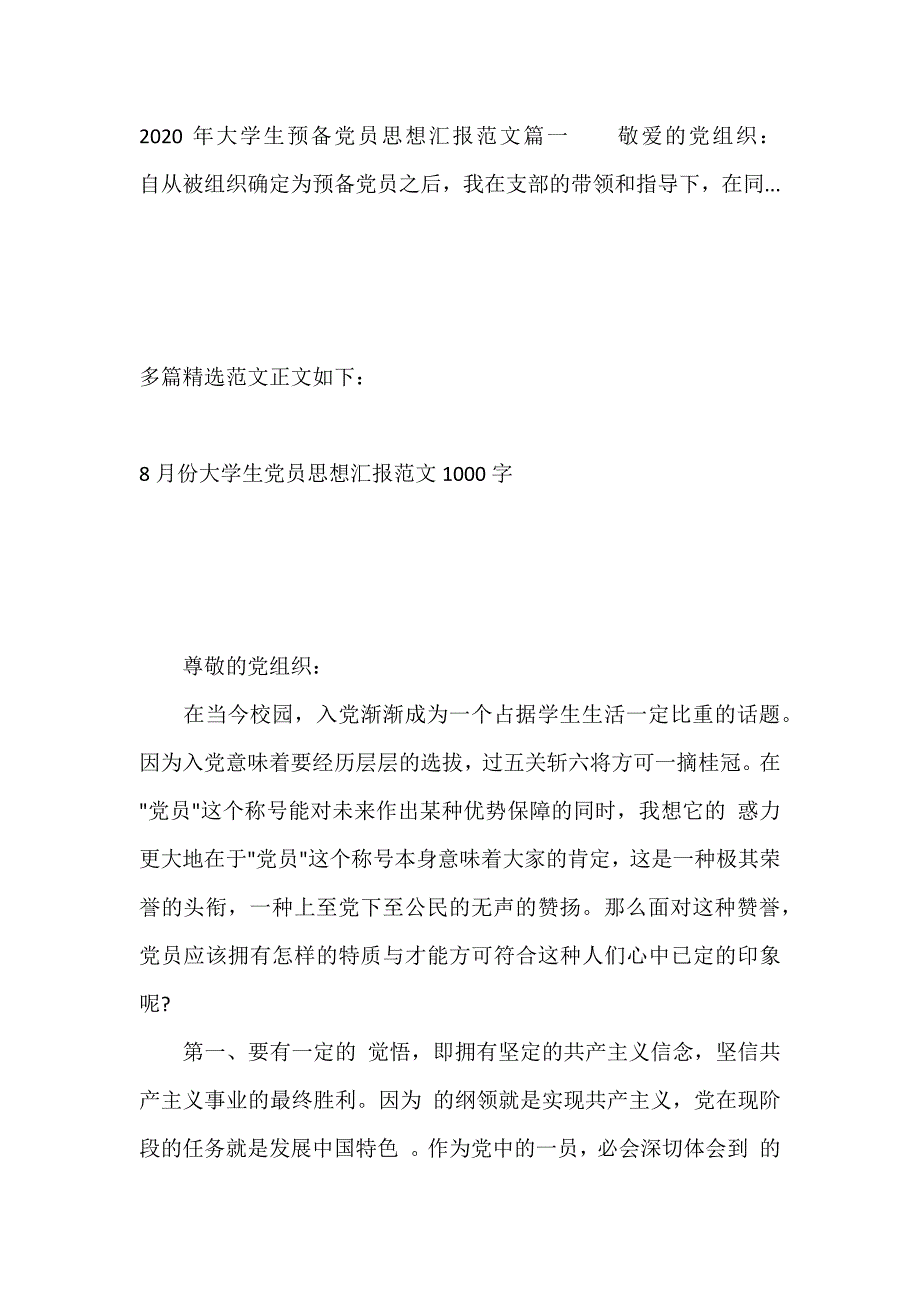 2020 年大学生预备党员思想汇报范文篇一　　敬爱的党组织：自从被组织确定为预备党员之后，我在支部的带领和指导下，在同...

多篇精选范文正文如下：

8 月份大学生党员思想汇报范文 1000 字

尊敬的党组织：

在当今校园，入党渐渐成为一个占据学生生活一定比重的话题。因为入党意味着要经历层层的选拔，过五关斩六将方可一摘桂冠。在"党员"这个称号能对未来作出某种优势保障的同时，我想它的 惑力更大地在于"党员"这个称号本身意味着大家的肯定，这是一种极其荣誉的头衔，一种上至党下至公民的无声的赞扬。那么面对这种赞誉，党员应该拥有怎样的特质与才能方可符合这种人们心中已定的印象呢?

第一、要有一定的 觉悟，即拥有坚定的共产主义信念，坚信共产主义事业的最终胜利。因为 的纲领就是实现共产主义，党在现阶段的任务就是发展中国特色 。作为党中的一员，必会深切体会到 的